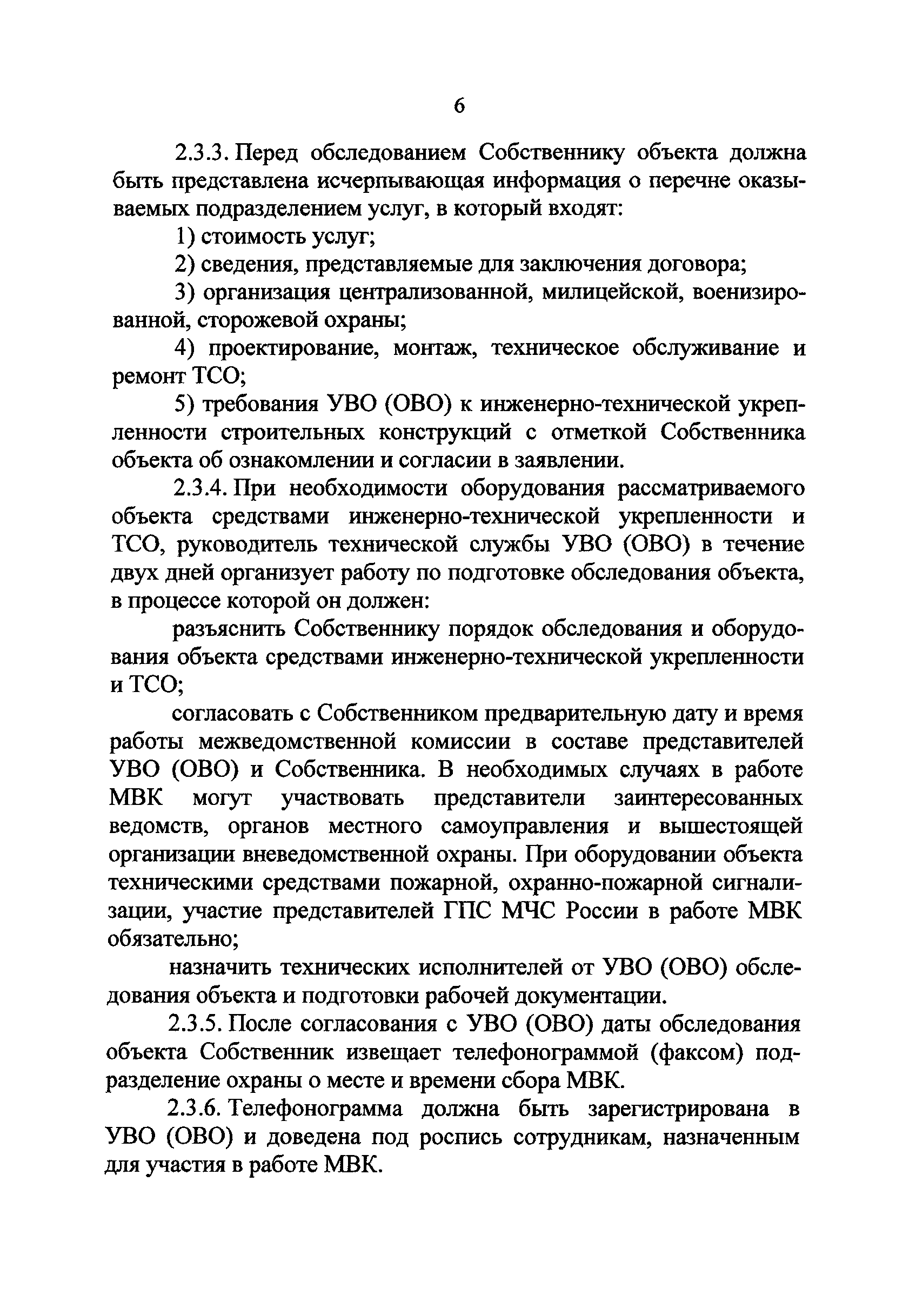 6

2.3.3. Перед обследованием Собственнику объекта должна быть представлена исчерпывающая информация о перечне оказываемых подразделением услуг, в который входят:

1) стоимость услуг;

2) сведения, представляемые для заключения договора;

3) организация централизованной, милицейской, военизированной, сторожевой охраны;

4) проектирование, монтаж, техническое обслуживание и ремонт ТСО;

5) требования УВО (ОВО) к инженерно-технической укрепленности строительных конструкций с отметкой Собственника объекта об ознакомлении и согласии в заявлении.

2.3.4. При необходимости оборудования рассматриваемого объекта средствами инженерно-технической укрепленности и ТСО, руководитель технической службы УВО (ОВО) в течение двух дней организует работу по подготовке обследования объекта, в процессе которой он должен:

разъяснить Собственнику порядок обследования и оборудования объекта средствами инженерно-технической укрепленности и ТСО;

согласовать с Собственником предварительную дату и время работы межведомственной комиссии в составе представителей УВО (ОВО) и Собственника. В необходимых случаях в работе МВК могут участвовать представители заинтересованных ведомств, органов местного самоуправления и вышестоящей организации вневедомственной охраны. При оборудовании объекта техническими средствами пожарной, охранно-пожарной сигнализации, участие представителей ГПС МЧС России в работе МВК обязательно;

назначить технических исполнителей от УВО (ОВО) обследования объекта и подготовки рабочей документации.

2.3.5. После согласования с УВО (ОВО) даты обследования объекта Собственник извещает телефонограммой (факсом) подразделение охраны о месте и времени сбора МВК.

2.3.6. Телефонограмма должна быть зарегистрирована в УВО (ОВО) и доведена под роспись сотрудникам, назначенным для участия в работе МВК.